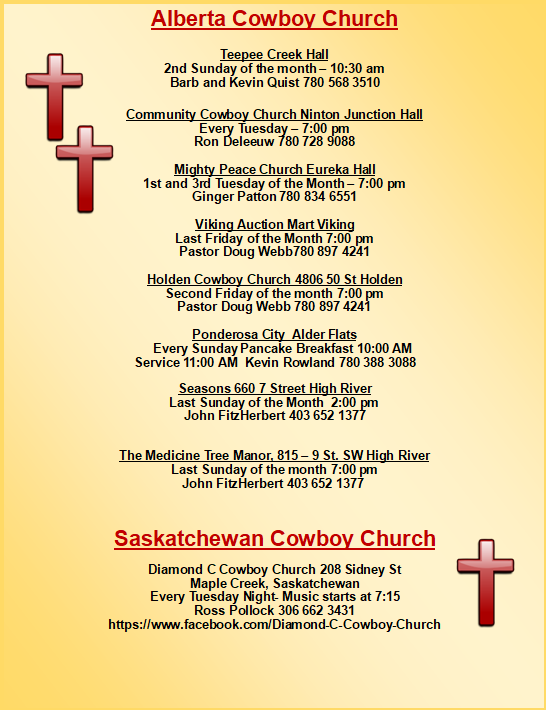 Alberta Cowboy Church

Teepee Creek Hall
2nd Sunday of the month – 10:30 am
Barb and Kevin Quist 780 568 3510

Community Cowboy Church Ninton Junction Hall
Every Tuesday – 7:00 pm
Ron Deleeuw 780 728 9088

Mighty Peace Church Eureka Hall
1st and 3rd Tuesday of the Month – 7:00 pm
Ginger Patton 780 834 6551

Viking Auction Mart Viking
Last Friday of the Month 7:00 pm
Pastor Doug Webb780 897 4241

Holden Cowboy Church 4806 50 St Holden
Second Friday of the month 7:00 pm
Pastor Doug Webb 780 897 4241

Ponderosa City Alder Flats
Every Sunday Pancake Breakfast 10:00 AM
Service 11:00 AM Kevin Rowland 780 388 3088

Seasons 660 7 Street High River
Last Sunday of the Month 2:00 pm
John FitzHerbert 403 652 1377

The Medicine Tree Manor, 815 – 9 St. SW High River
Last Sunday of the month 7:00 pm
John FitzHerbert 403 652 1377

Saskatchewan Cowboy Church

Diamond C Cowboy Church 208 Sidney St
Maple Creek, Saskatchewan
Every Tuesday Night- Music starts at 7:15
Ross Pollock 306 662 3431
https://www.facebook.com/Diamond-C-Cowboy-Church